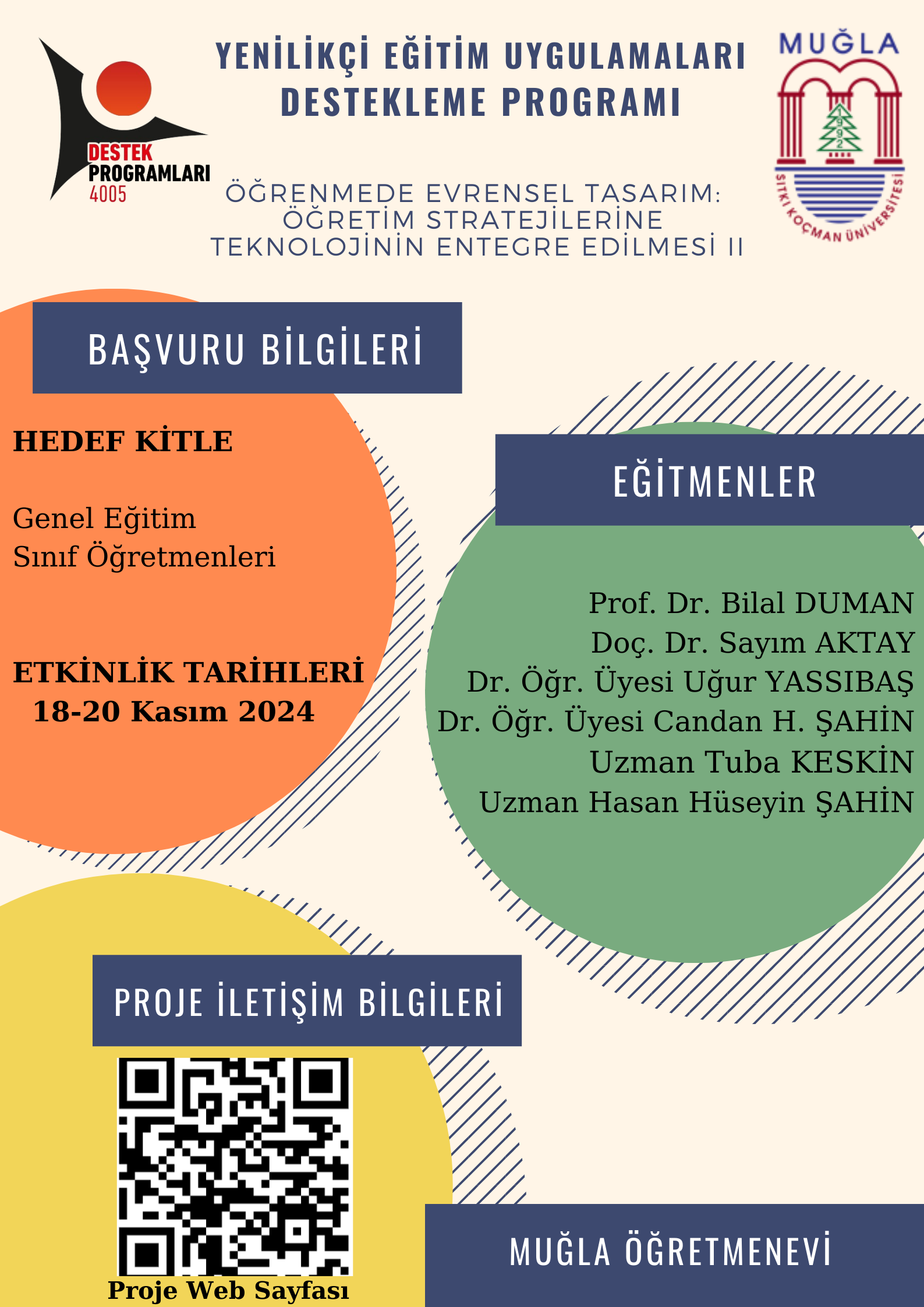 DESTEK PROGRAMLARI 4005

YENİLİKÇİ EĞİTİM UYGULAMALARI DESTEKLEME PROGRAMI

MUĞLA
1992
SITKI KOÇMAN ÜNİVERSİTESİ

ÖĞRENMEDE EVRENSEL TASARIM: ÖĞRETİM STRATEJİLERİNE TEKNOLOJİNİN ENTEGRE EDİLMESİ II

BAŞVURU BİLGİLERİ

HEDEF KİTLE

Genel Eğitim
Sınıf Öğretmenleri

ETKİNLİK TARİHLERİ
18-20 Kasım 2024

EĞİTMENLER

Prof. Dr. Bilal DUMAN
Doç. Dr. Sayım AKTAY
Dr. Öğr. Üyesi Uğur YASSIBAŞ
Dr. Öğr. Üyesi Candan H. ŞAHİN
Uzman Tuba KESKİN
Uzman Hasan Hüseyin ŞAHİN

PROJE İLETİŞİM BİLGİLERİ

Proje Web Sayfası

MUĞLA ÖĞRETMENEVİ